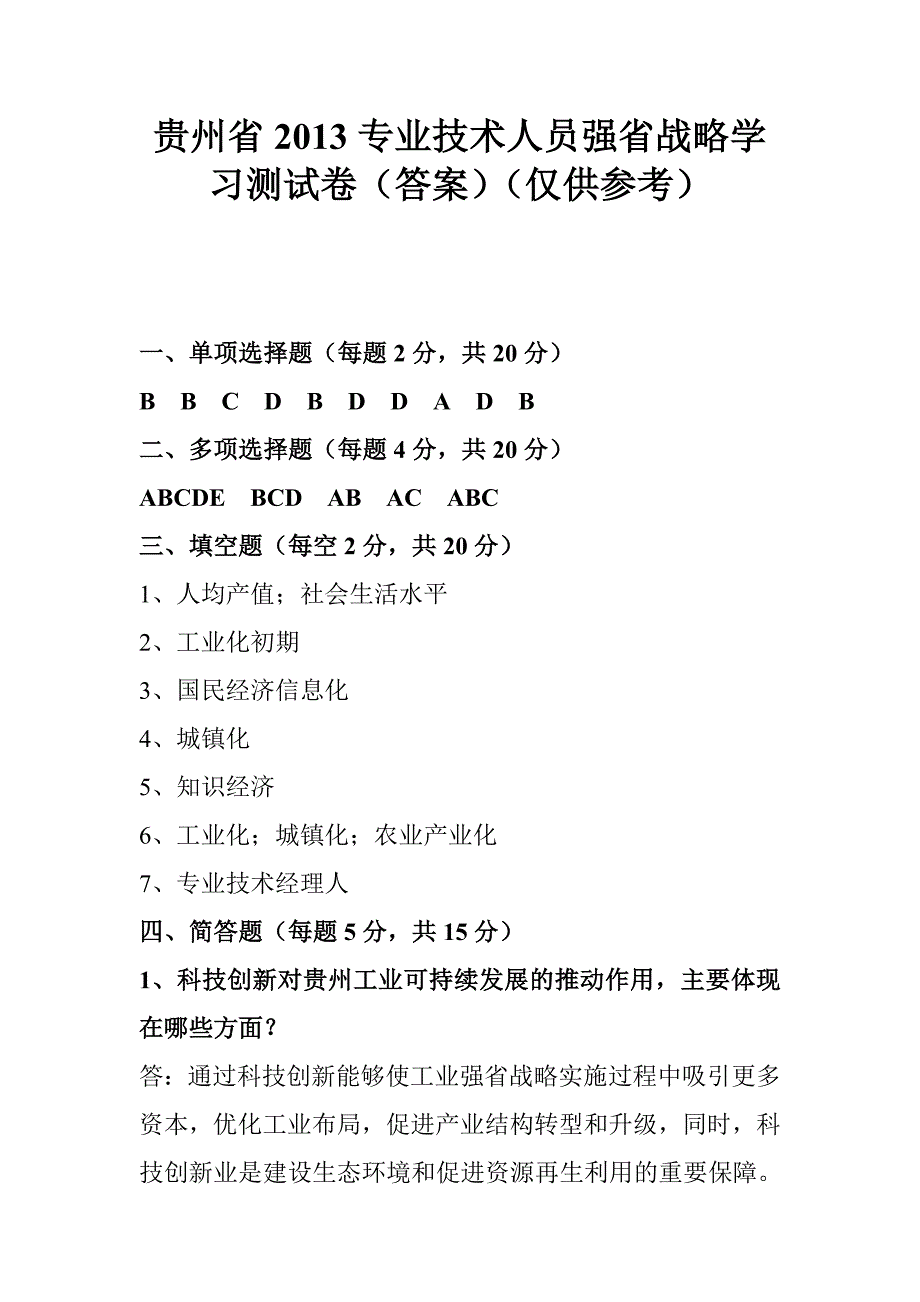 贵州省 2013 专业技术人员强省战略学习测试卷（答案）（仅供参考）

一、单项选择题（每题 2 分，共 20 分）

B B C D B D D A D B

二、多项选择题（每题 4 分，共 20 分）

ABCDE BCD AB AC ABC

三、填空题（每空 2 分，共 20 分）

1、人均产值；社会生活水平

2、工业化初期

3、国民经济信息化

4、城镇化

5、知识经济

6、工业化；城镇化；农业产业化

7、专业技术经理人

四、简答题（每题 5 分，共 15 分）

1、科技创新对贵州工业可持续发展的推动作用，主要体现在哪些方面？

答：通过科技创新能够使工业强省战略实施过程中吸引更多资本，优化工业布局，促进产业结构转型和升级，同时，科技创新业是建设生态环境和促进资源再生利用的重要保障。